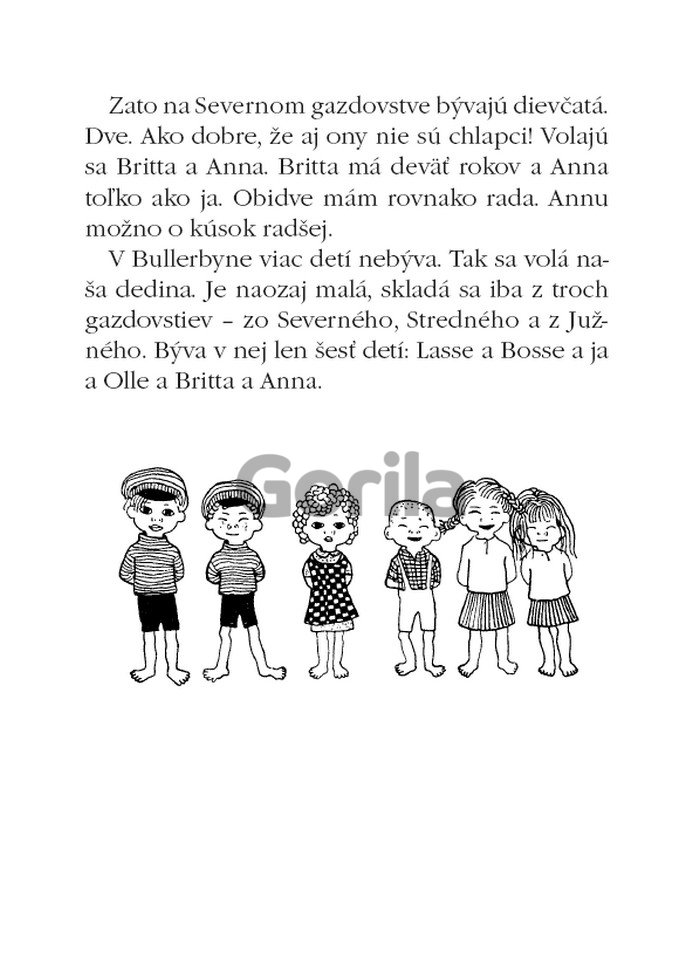 Zato na Severnom gazdovstve bývajú dievčatá. Dve. Ako dobre, že aj ony nie sú chlapci! Volajú sa Britta a Anna. Britta má deväť rokov a Anna toľko ako ja. Obidve mám rovnako rada. Annu možno o kúsok radšej.

V Bullerbyne viac detí nebýva. Tak sa volá naša dedina. Je naozaj malá, skladá sa iba z troch gazdovstiev – zo Severného, Stredného a z Južného. Býva v nej len šesť detí: Lasse a Bosse a ja a Olle a Britta a Anna.

Gorila